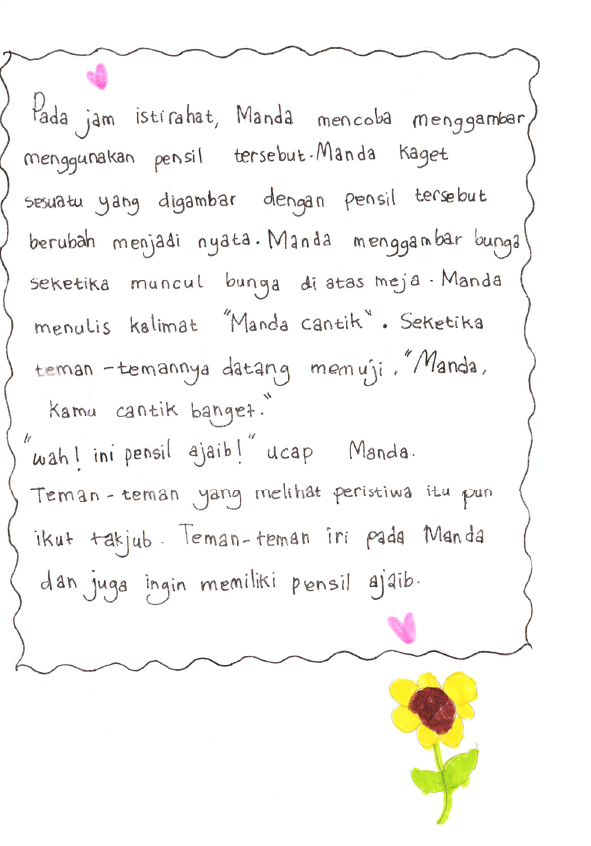 Pada jam istirahat, Manda mencoba menggambar menggunakan pensil tersebut. Manda kaget sesuatu yang digambar dengan pensil tersebut berubah menjadi nyata. Manda menggambar bunga seketika muncul bunga di atas meja. Manda menulis kalimat "Manda cantik". Seketika teman-temannya datang memuji. "Manda, kamu cantik banget."
"wah! ini pensil ajaib!" ucap Manda. Teman-teman yang melihat peristiwa itu pun ikut takjub. Teman-teman iri pada Manda dan juga ingin memiliki pensil ajaib.